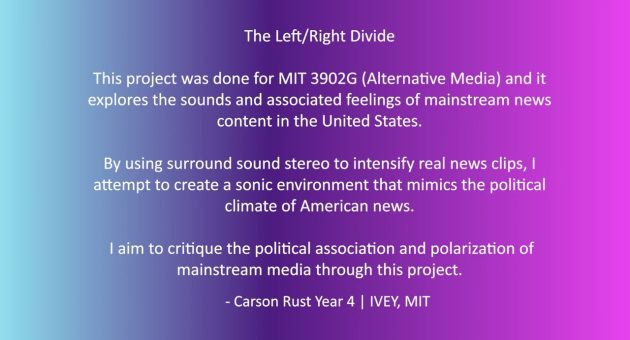 The Left/Right Divide

This project was done for MIT 3902G (Alternative Media) and it explores the sounds and associated feelings of mainstream news content in the United States.

By using surround sound stereo to intensify real news clips, I attempt to create a sonic environment that mimics the political climate of American news.

I aim to critique the political association and polarization of mainstream media through this project.

- Carson Rust Year 4 | IVEY, MIT